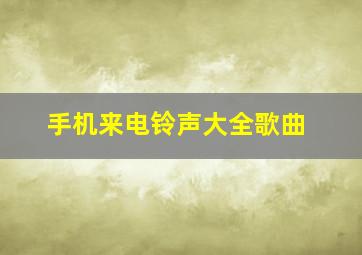 手机来电铃声大全歌曲